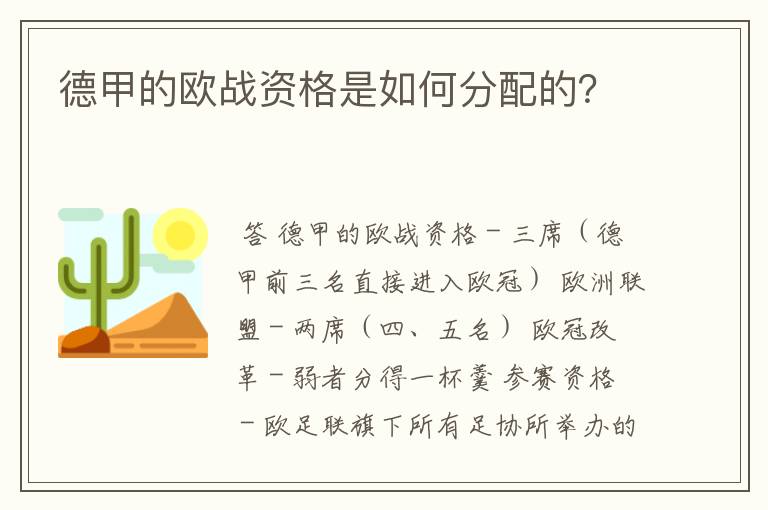 德甲的欧战资格是如何分配的?

答 德甲的欧战资格－三席（德甲前三名直接进入欧冠） 欧洲联盟－两席（四、五名） 欧冠改革－弱者分得一杯羹 参赛资格－欧足联旗下所有足协所举办的